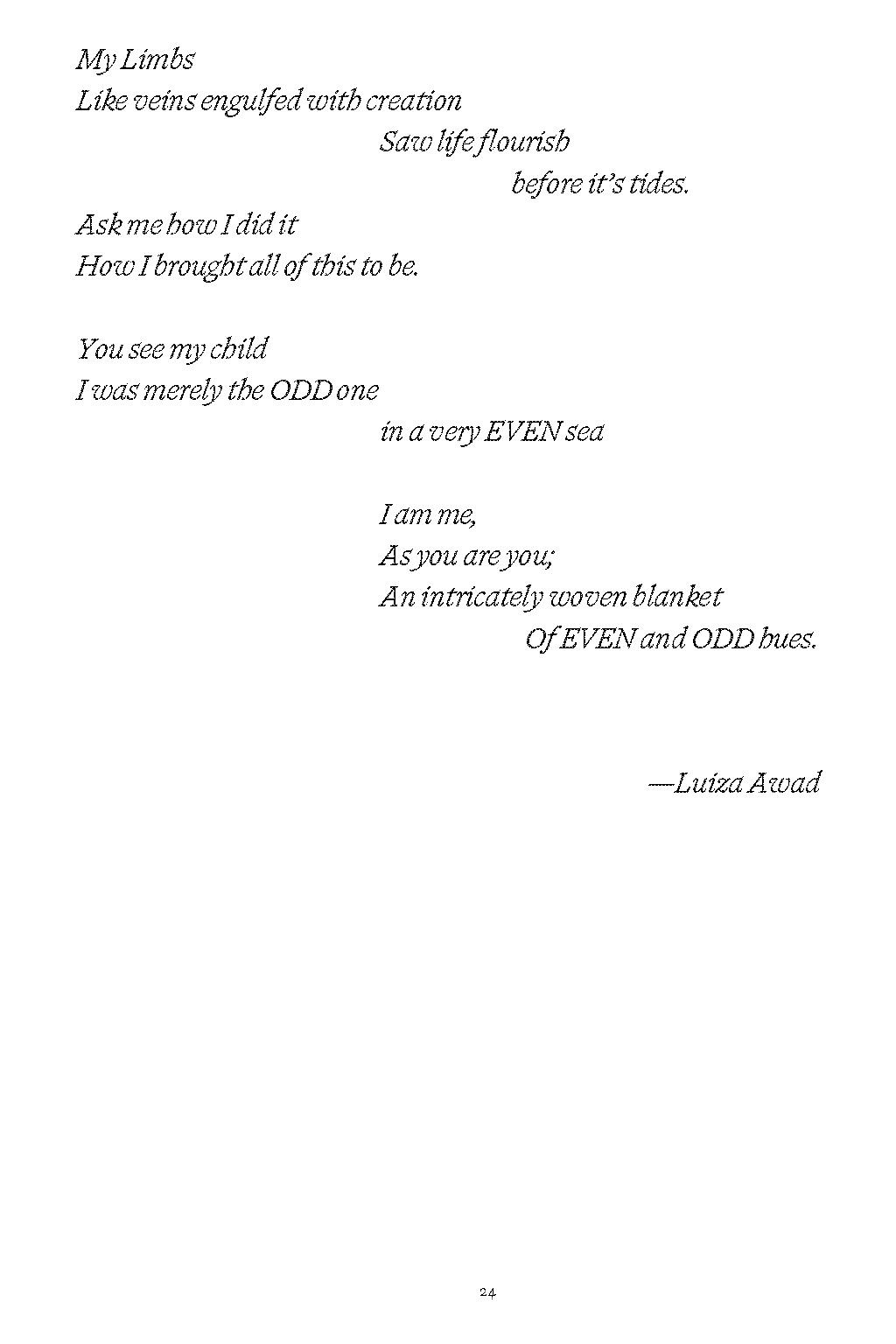 My Limbs
Like veins engulfed with creation
Saw life flourish
before it's tides.
Ask me how I did it
How I brought all of this to be.

You see my child
I was merely the ODD one
in a very EVEN sea

I am me,
As you are you;
An intricately woven blanket
Of EVEN and ODD hues.

—Luiza Awad

24